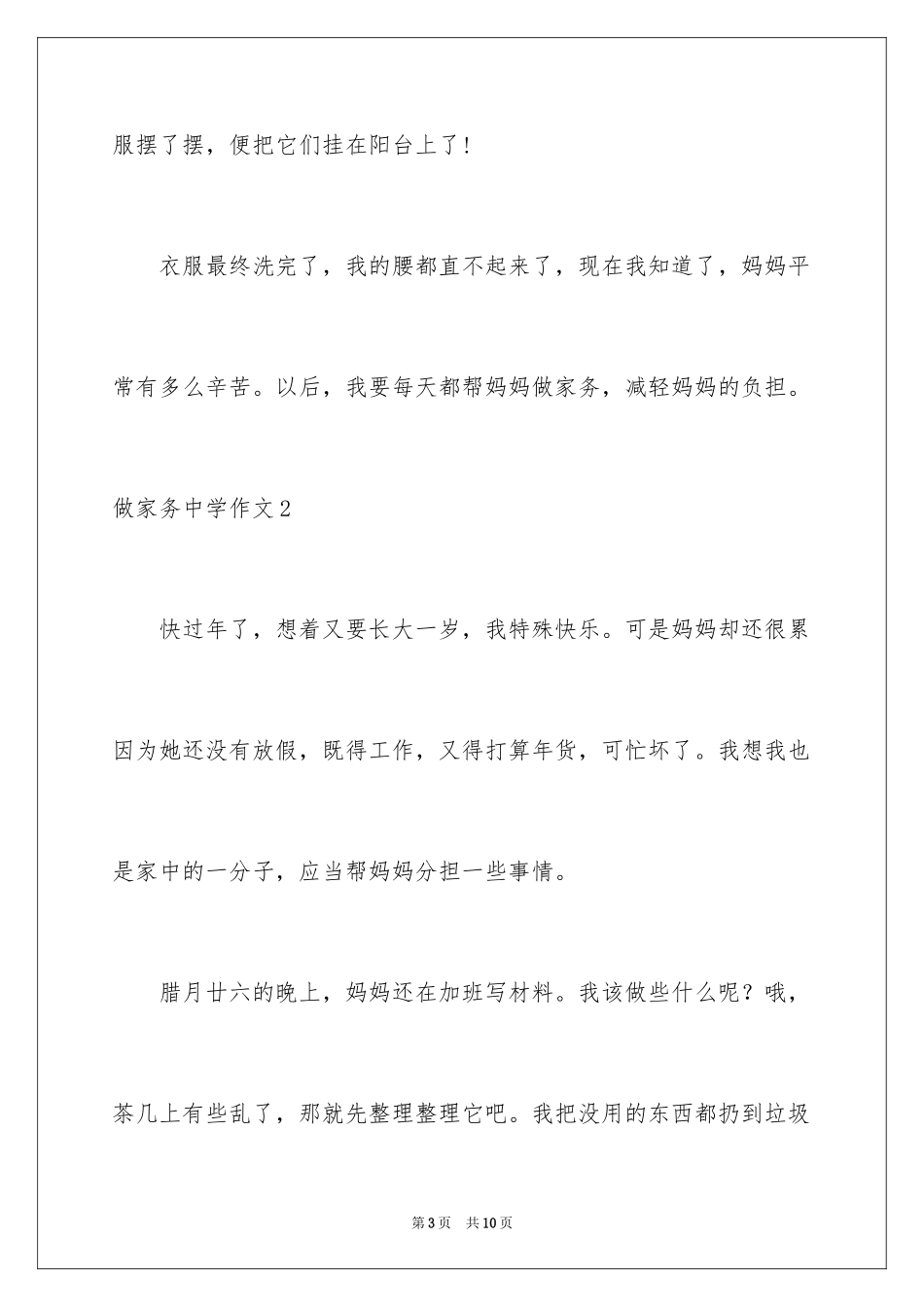 服摆了摆，便把它们挂在阳台上了！

衣服最终洗完了，我的腰都直不起来了，现在我知道了，妈妈平常有多么辛苦。以后，我要每天都帮妈妈做家务，减轻妈妈的负担。

做家务中学作文2

快过年了，想着又要长大一岁，我特殊快乐。可是妈妈却还很累因为她还没有放假，既得工作，又得打算年货，可忙坏了。我想我也是家中的一分子，应当帮妈妈分担一些事情。

腊月廿六的晚上，妈妈还在加班写材料。我该做些什么呢？哦，茶几上有些乱了，那就先整理整理它吧。我把没用的东西都扔到垃圾

第3页　共10页